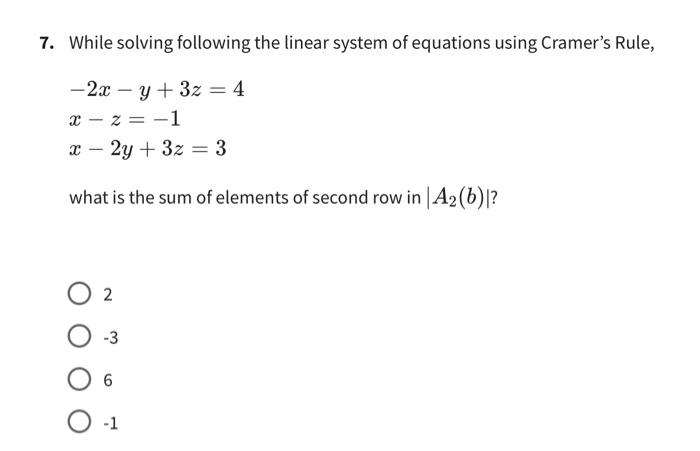 7. While solving following the linear system of equations using Cramer's Rule,

$-2x - y + 3z = 4$
$x - z = -1$
$x - 2y + 3z = 3$

what is the sum of elements of second row in $|A_2(b)|$?

2

-3

6

-1